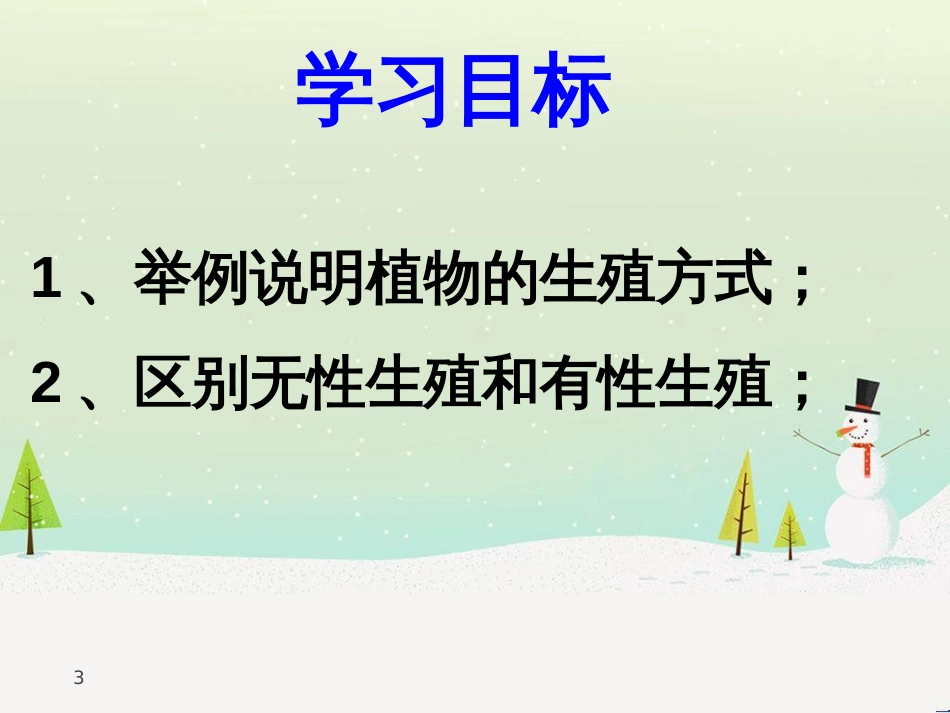 学习目标

1 、举例说明植物的生殖方式；

2 、区别无性生殖和有性生殖；

3